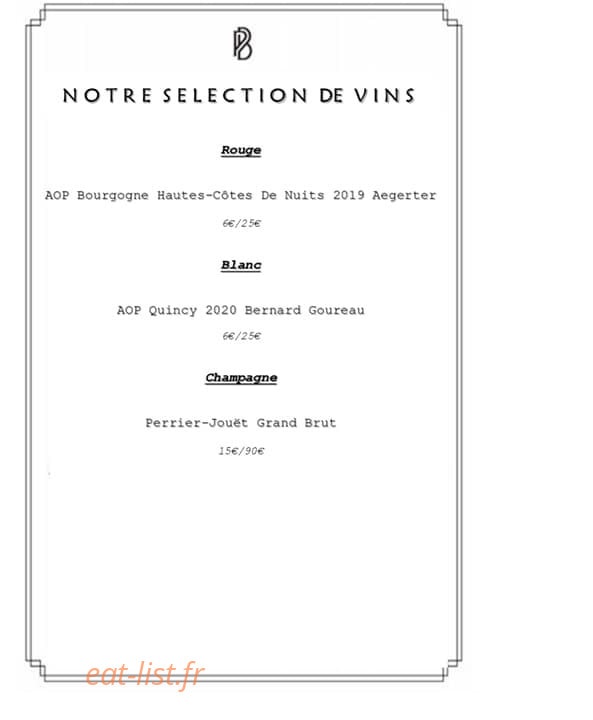 PB

NOTRE SELECTION DE VINS

Rouge

AOP Bourgogne Hautes-Côtes De Nuits 2019 Aegerter

6€/25€

Blanc

AOP Quincy 2020 Bernard Goureau

6€/25€

Champagne

Perrier-Jouët Grand Brut

15€/90€

eat-list.fr